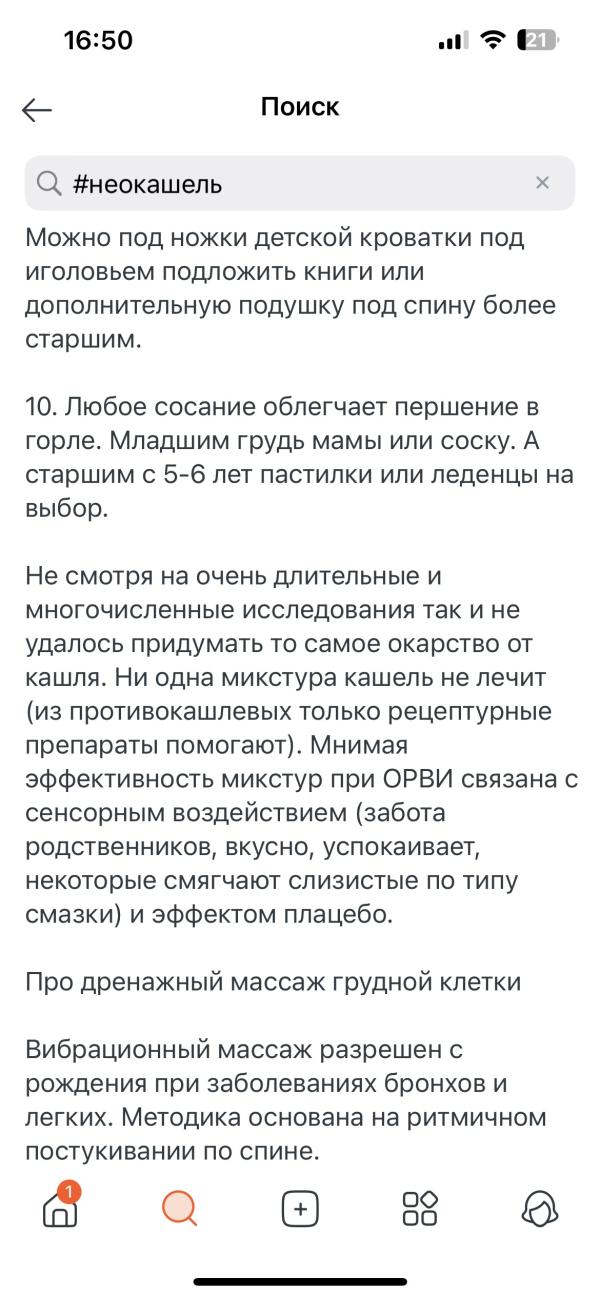 16:50

21

Поиск

#неокашель

Можно под ножки детской кроватки под иголовьем подложить книги или дополнительную подушку под спину более старшим.

10. Любое сосание облегчает першение в горле. Младшим грудь мамы или соску. А старшим с 5-6 лет пастилки или леденцы на выбор.

Не смотря на очень длительные и многочисленные исследования так и не удалось придумать то самое окарство от кашля. Ни одна микстура кашель не лечит (из противокашлевых только рецептурные препараты помогают). Мнимая эффективность микстур при ОРВИ связана с сенсорным воздействием (забота родственников, вкусно, успокаивает, некоторые смягчают слизистые по типу смазки) и эффектом плацебо.

Про дренажный массаж грудной клетки

Вибрационный массаж разрешен с рождения при заболеваниях бронхов и легких. Методика основана на ритмичном постукивании по спине.

1